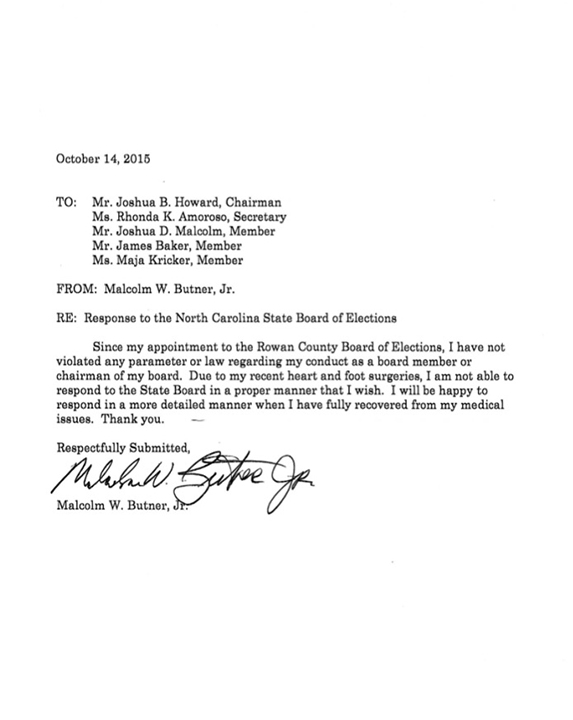 October 14, 2015

TO: Mr. Joshua B. Howard, Chairman
Ms. Rhonda K. Amoroso, Secretary
Mr. Joshua D. Malcolm, Member
Mr. James Baker, Member
Ms. Maja Kricker, Member

FROM: Malcolm W. Butner, Jr.

RE: Response to the North Carolina State Board of Elections

Since my appointment to the Rowan County Board of Elections, I have not violated any parameter or law regarding my conduct as a board member or chairman of my board. Due to my recent heart and foot surgeries, I am not able to respond to the State Board in a proper manner that I wish. I will be happy to respond in a more detailed manner when I have fully recovered from my medical issues. Thank you.

Respectfully Submitted,

Malcolm W. Butner Jr.

Malcolm W. Butner, Jr.